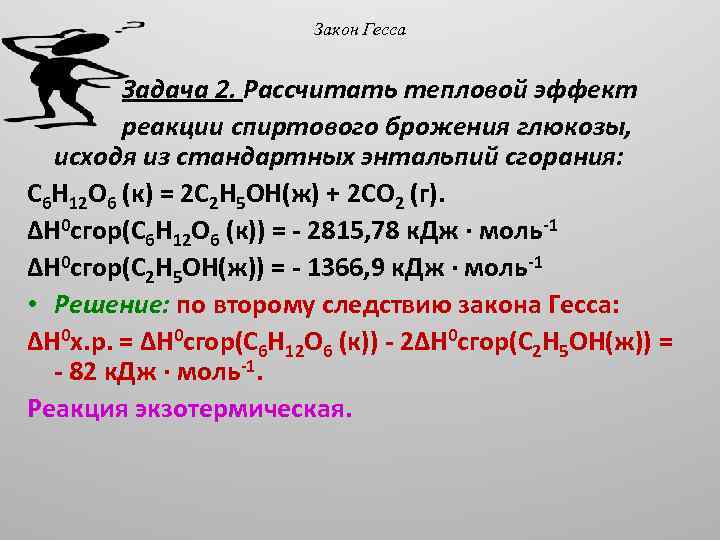 Закон Гесса

Задача 2. Рассчитать тепловой эффект реакции спиртового брожения глюкозы, исходя из стандартных энтальпий сгорания:

$C_6H_{12}O_6$ (к) = $2C_2H_5OH$(ж) + $2CO_2$ (г).

$\Delta H^0$сгор($C_6H_{12}O_6$ (к)) = - 2815,78 кДж · моль$^{-1}$

$\Delta H^0$сгор($C_2H_5OH$(ж)) = - 1366,9 кДж · моль$^{-1}$

• Решение: по второму следствию закона Гесса:

$\Delta H^0$х.р. = $\Delta H^0$сгор($C_6H_{12}O_6$ (к)) - $2\Delta H^0$сгор($C_2H_5OH$(ж)) = - 82 кДж · моль$^{-1}$.

Реакция экзотермическая.